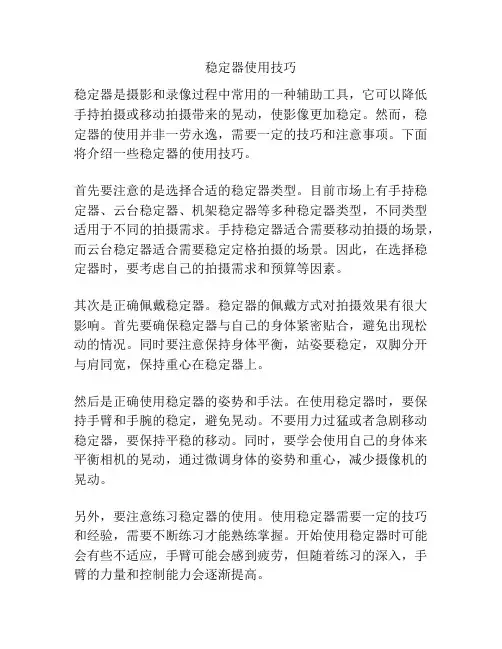 稳定器使用技巧

稳定器是摄影和录像过程中常用的一种辅助工具，它可以降低手持拍摄或移动拍摄带来的晃动，使影像更加稳定。然而，稳定器的使用并非一劳永逸，需要一定的技巧和注意事项。下面将介绍一些稳定器的使用技巧。

首先要注意的是选择合适的稳定器类型。目前市场上有手持稳定器、云台稳定器、机架稳定器等多种稳定器类型，不同类型适用于不同的拍摄需求。手持稳定器适合需要移动拍摄的场景，而云台稳定器适合需要稳定定格拍摄的场景。因此，在选择稳定器时，要考虑自己的拍摄需求和预算等因素。

其次是正确佩戴稳定器。稳定器的佩戴方式对拍摄效果有很大影响。首先要确保稳定器与自己的身体紧密贴合，避免出现松动的情况。同时要注意保持身体平衡，站姿要稳定，双脚分开与肩同宽，保持重心在稳定器上。

然后是正确使用稳定器的姿势和手法。在使用稳定器时，要保持手臂和手腕的稳定，避免晃动。不要用力过猛或者急剧移动稳定器，要保持平稳的移动。同时，要学会使用自己的身体来平衡相机的晃动，通过微调身体的姿势和重心，减少摄像机的晃动。

另外，要注意练习稳定器的使用。使用稳定器需要一定的技巧和经验，需要不断练习才能熟练掌握。开始使用稳定器时可能会有些不适应，手臂可能会感到疲劳，但随着练习的深入，手臂的力量和控制能力会逐渐提高。